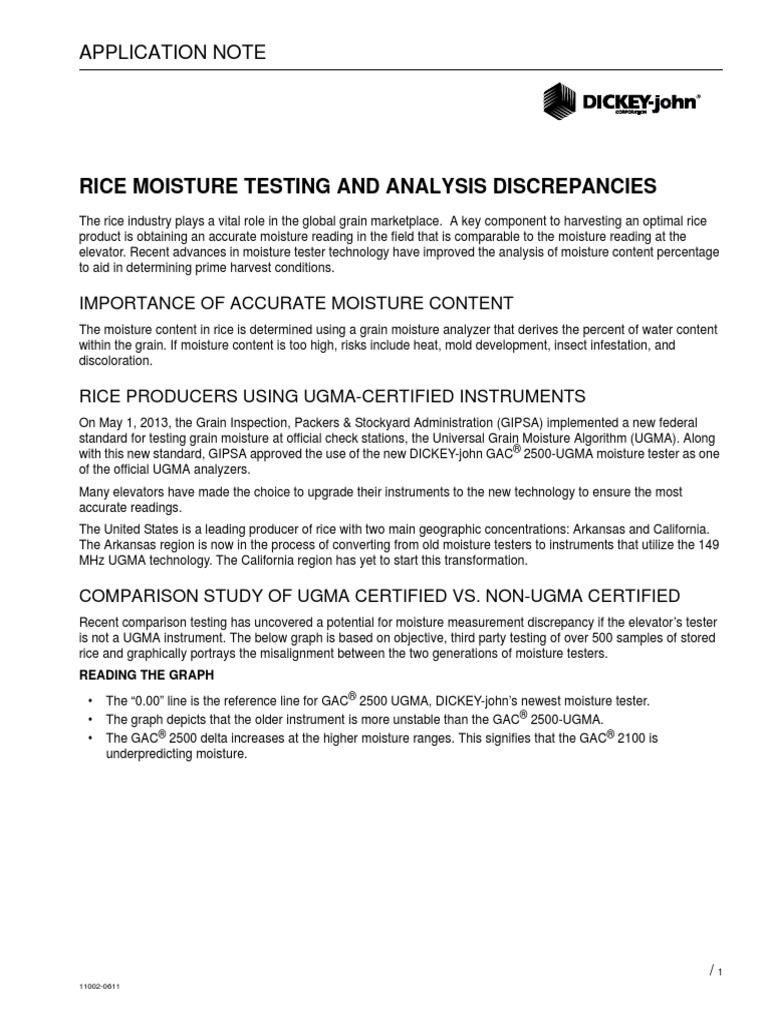 APPLICATION NOTE

DICKEY-john®
CORPORATION

RICE MOISTURE TESTING AND ANALYSIS DISCREPANCIES

The rice industry plays a vital role in the global grain marketplace. A key component to harvesting an optimal rice product is obtaining an accurate moisture reading in the field that is comparable to the moisture reading at the elevator. Recent advances in moisture tester technology have improved the analysis of moisture content percentage to aid in determining prime harvest conditions.

IMPORTANCE OF ACCURATE MOISTURE CONTENT

The moisture content in rice is determined using a grain moisture analyzer that derives the percent of water content within the grain. If moisture content is too high, risks include heat, mold development, insect infestation, and discoloration.

RICE PRODUCERS USING UGMA-CERTIFIED INSTRUMENTS

On May 1, 2013, the Grain Inspection, Packers & Stockyard Administration (GIPSA) implemented a new federal standard for testing grain moisture at official check stations, the Universal Grain Moisture Algorithm (UGMA). Along with this new standard, GIPSA approved the use of the new DICKEY-john GAC® 2500-UGMA moisture tester as one of the official UGMA analyzers.

Many elevators have made the choice to upgrade their instruments to the new technology to ensure the most accurate readings.

The United States is a leading producer of rice with two main geographic concentrations: Arkansas and California. The Arkansas region is now in the process of converting from old moisture testers to instruments that utilize the 149 MHz UGMA technology. The California region has yet to start this transformation.

COMPARISON STUDY OF UGMA CERTIFIED VS. NON-UGMA CERTIFIED

Recent comparison testing has uncovered a potential for moisture measurement discrepancy if the elevator's tester is not a UGMA instrument. The below graph is based on objective, third party testing of over 500 samples of stored rice and graphically portrays the misalignment between the two generations of moisture testers.

READING THE GRAPH

• The "0.00" line is the reference line for GAC® 2500 UGMA, DICKEY-john's newest moisture tester.
• The graph depicts that the older instrument is more unstable than the GAC® 2500-UGMA.
• The GAC® 2500 delta increases at the higher moisture ranges. This signifies that the GAC® 2100 is underpredicting moisture.

/ 1

11002-0611